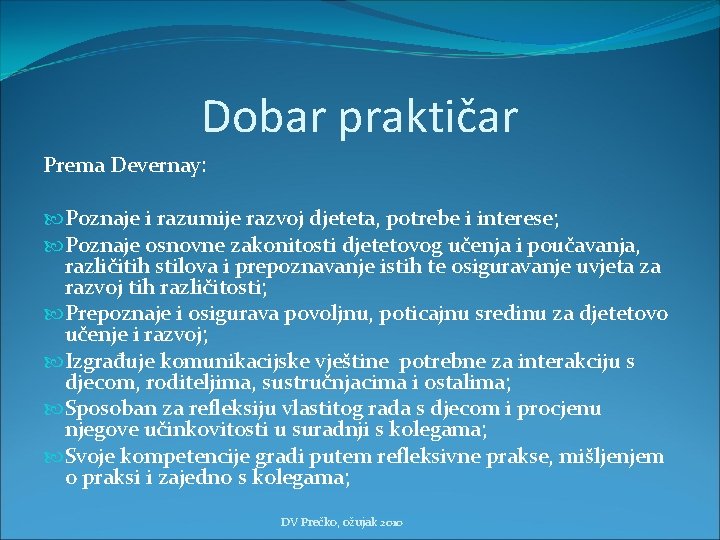 Dobar praktičar

Prema Devernay:

Poznaje i razumije razvoj djeteta, potrebe i interese;

Poznaje osnovne zakonitosti djetetovog učenja i poučavanja, različitih stilova i prepoznavanje istih te osiguravanje uvjeta za razvoj tih različitosti;

Prepoznaje i osigurava povoljnu, poticajnu sredinu za djetetovo učenje i razvoj;

Izgrađuje komunikacijske vještine potrebne za interakciju s djecom, roditeljima, sustručnjacima i ostalima;

Sposoban za refleksiju vlastitog rada s djecom i procjenu njegove učinkovitosti u suradnji s kolegama;

Svoje kompetencije gradi putem refleksivne prakse, mišljenjem o praksi i zajedno s kolegama;

DV Prečko, ožujak 2010